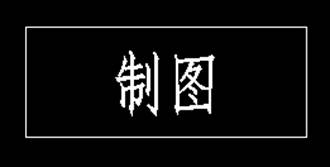 制图